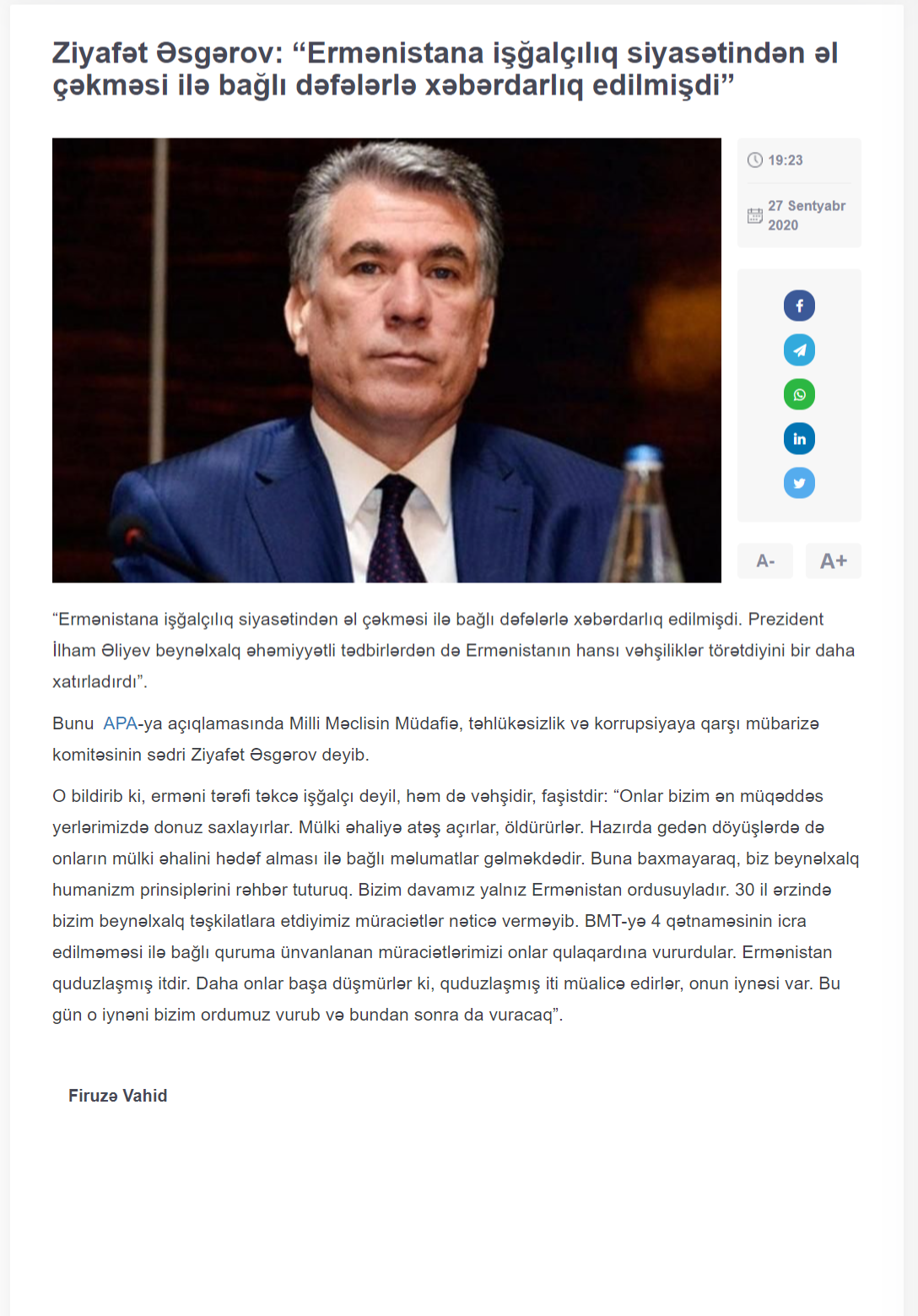 Ziyafət Əsgərov: “Ermənistana işğalçılıq siyasətindən əl çəkməsi ilə bağlı dəfələrlə xəbərdarlıq edilmişdi”

19:23

27 Sentyabr 2020

A-

A+

“Ermənistana işğalçılıq siyasətindən əl çəkməsi ilə bağlı dəfələrlə xəbərdarlıq edilmişdi. Prezident İlham Əliyev beynəlxalq əhəmiyyətli tədbirlərdən də Ermənistanın hansı vəhşiliklər törətdiyini bir daha xatırladırdı”.

Bunu APA-ya açıqlamasında Milli Məclisin Müdafiə, təhlükəsizlik və korrupsiyaya qarşı mübarizə komitəsinin sədri Ziyafət Əsgərov deyib.

O bildirib ki, erməni tərəfi təkcə işğalçı deyil, həm də vəhşidir, faşistdir: “Onlar bizim ən müqəddəs yerlərimizdə donuz saxlayırlar. Mülki əhaliyə atəş açırlar, öldürürlər. Hazırda gedən döyüşlərdə də onların mülki əhalini hədəf alması ilə bağlı məlumatlar gəlməkdədir. Buna baxmayaraq, biz beynəlxalq humanizm prinsiplərini rəhbər tuturuq. Bizim davamız yalnız Ermənistan ordusuyladır. 30 il ərzində bizim beynəlxalq təşkilatlara etdiyimiz müraciətlər nəticə verməyib. BMT-yə 4 qətnaməsinin icra edilməməsi ilə bağlı quruma ünvanlanan müraciətlərimizi onlar qulaqardına vururdular. Ermənistan quduzlaşmış itdir. Daha onlar başa düşmürlər ki, quduzlaşmış iti müalicə edirlər, onun iynəsi var. Bu gün o iynəni bizim ordumuz vurub və bundan sonra da vuracaq”.

Firuzə Vahid